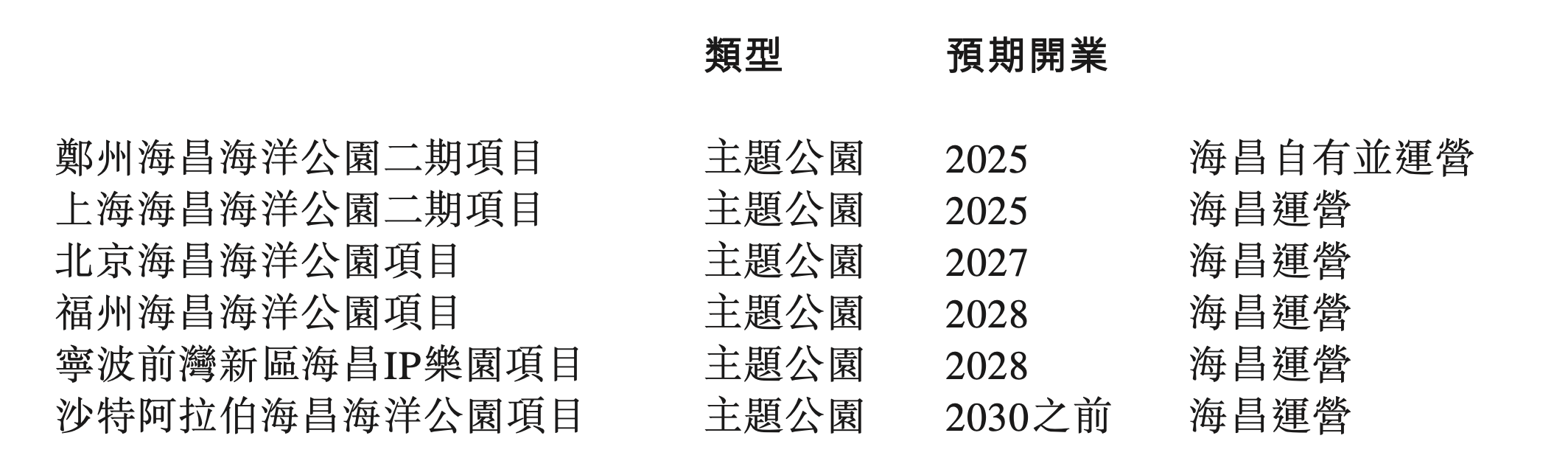 |  | 類型 | 預期開業 |  |
|---|---|---|---|
| 鄭州海昌海洋公園二期項目 | 主題公園 | 2025 | 海昌自有並運營 |
| 上海海昌海洋公園二期項目 | 主題公園 | 2025 | 海昌運營 |
| 北京海昌海洋公園項目 | 主題公園 | 2027 | 海昌運營 |
| 福州海昌海洋公園項目 | 主題公園 | 2028 | 海昌運營 |
| 寧波前灣新區海昌IP樂園項目 | 主題公園 | 2028 | 海昌運營 |
| 沙特阿拉伯海昌海洋公園項目 | 主題公園 | 2030之前 | 海昌運營 |